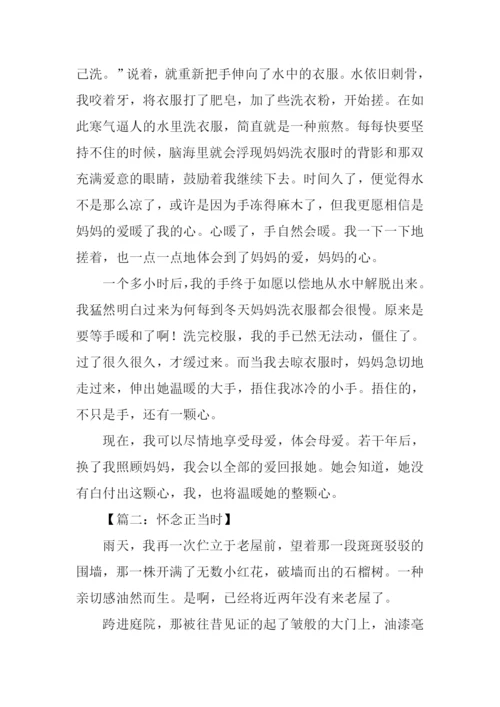 己洗。”说着，就重新把手伸向了水中的衣服。水依旧刺骨，我咬着牙，将衣服打了肥皂，加了些洗衣粉，开始搓。在如此寒气逼人的水里洗衣服，简直就是一种煎熬。每每快要坚持不住的时候，脑海里就会浮现妈妈洗衣服时的背影和那双充满爱意的眼睛，鼓励着我继续下去。时间久了，便觉得水不是那么凉了，或许是因为手冻得麻木了，但我更愿相信是妈妈的爱暖了我的心。心暖了，手自然会暖。我一下一下地搓着，也一点一点地体会到了妈妈的爱，妈妈的心。

一个多小时后，我的手终于如愿以偿地从水中解脱出来。我猛然明白过来为何每到冬天妈妈洗衣服都会很慢。原来是要等手暖和了啊！洗完校服，我的手已然无法动，僵住了。过了很久很久，才缓过来。而当我去晾衣服时，妈妈急切地走过来，伸出她温暖的大手，捂住我冰冷的小手。捂住的，不只是手，还有一颗心。

现在，我可以尽情地享受母爱，体会母爱。若干年后，换了我照顾妈妈，我会以全部的爱回报她。她会知道，她没有白付出这颗心，我，也将温暖她的整颗心。

【篇二：怀念正当时】

雨天，我再一次伫立于老屋前，望着那一段斑斑驳驳的围墙，那一株开满了无数小红花，破墙而出的石榴树。一种亲切感油然而生。是啊，已经将近两年没有来老屋了。

跨进庭院，那被往昔见证的起了皱般的大门上，油漆毫